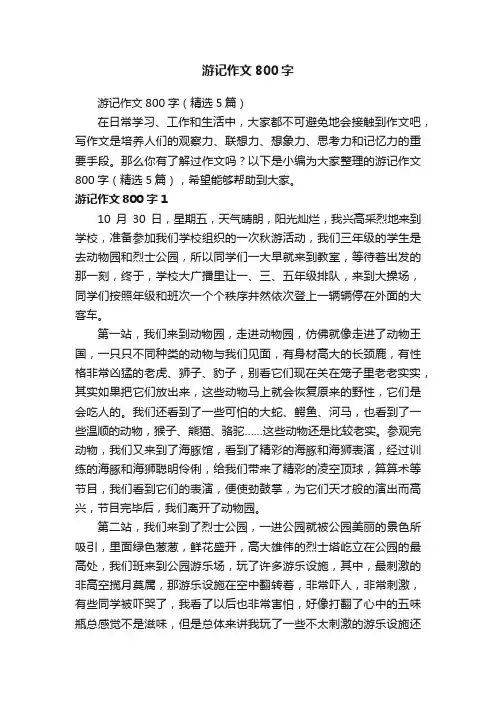 游记作文 800 字

游记作文 800 字（精选 5 篇）

在日常学习、工作和生活中，大家都不可避免地会接触到作文吧，写作文是培养人们的观察力、联想力、想象力、思考力和记忆力的重要手段。那么你有了解过作文吗？以下是小编为大家整理的游记作文 800 字（精选 5 篇），希望能够帮助到大家。

游记作文 800 字 1

10 月 30 日，星期五，天气晴朗，阳光灿烂，我兴高采烈地来到学校，准备参加我们学校组织的一次秋游活动，我们三年级的学生是去动物园和烈士公园，所以同学们一大早就来到教室，等待着出发的那一刻，终于，学校大广播里让一、三、五年级排队，来到大操场，同学们按照年级和班次一个个秩序井然依次登上一辆辆停在外面的大客车。

第一站，我们来到动物园，走进动物园，仿佛就像走进了动物王国，一只只不同种类的动物与我们见面，有身材高大的长颈鹿，有性格非常凶猛的老虎、狮子、豹子，别看它们现在关在笼子里老老实实，其实如果把它们放出来，这些动物马上就会恢复原来的野性，它们是会吃人的。我们还看到了一些可怕的大蛇、鳄鱼、河马，也看到了一些温顺的动物，猴子、熊猫、骆驼……这些动物还是比较老实。参观完动物，我们又来到了海豚馆，看到了精彩的海豚和海狮表演，经过训练的海豚和海狮聪明伶俐，给我们带来了精彩的凌空顶球，算算术等节目，我们看到它们的表演，便使劲鼓掌，为它们天才般的演出而高兴，节目完毕后，我们离开了动物园。

第二站，我们来到了烈士公园，一进公园就被公园美丽的景色所吸引，里面绿色葱葱，鲜花盛开，高大雄伟的烈士塔屹立在公园的最高处，我们班来到公园游乐场，玩了许多游乐设施，其中，最刺激的非高空揽月莫属，那游乐设施在空中翻转着，非常吓人，非常刺激，有些同学被吓哭了，我看了以后也非常害怕，好像打翻了心中的五味瓶总感觉不是滋味，但是总体来讲我玩了一些不太刺激的游乐设施还